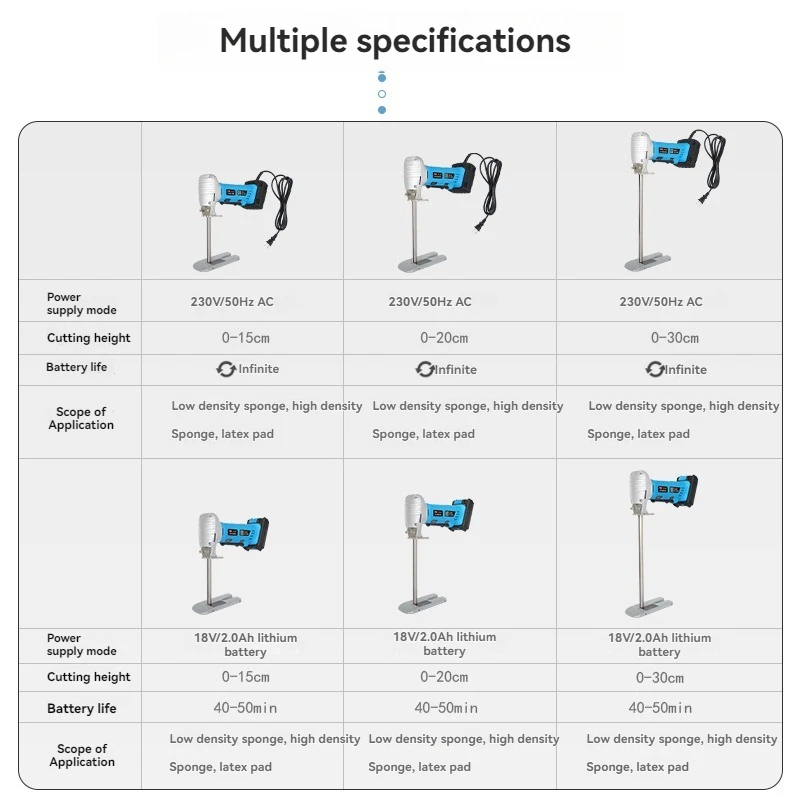 Multiple specifications

|  |  |  |  |
|---|---|---|---|
| Power supply mode | 230V/50Hz AC | 230V/50Hz AC | 230V/50Hz AC |
| Cutting height | 0-15cm | 0-20cm | 0-30cm |
| Battery life | Infinite | Infinite | Infinite |
| Scope of Application | Low density sponge, high density Sponge, latex pad | Low density sponge, high density Sponge, latex pad | Low density sponge, high density Sponge, latex pad |
|  |  |  |  |
| Power supply mode | 18V/2.0Ah lithium battery | 18V/2.0Ah lithium battery | 18V/2.0Ah lithium battery |
| Cutting height | 0-15cm | 0-20cm | 0-30cm |
| Battery life | 40-50min | 40-50min | 40-50min |
| Scope of Application | Low density sponge, high density Sponge, latex pad | Low density sponge, high density Sponge, latex pad | Low density sponge, high density Sponge, latex pad |